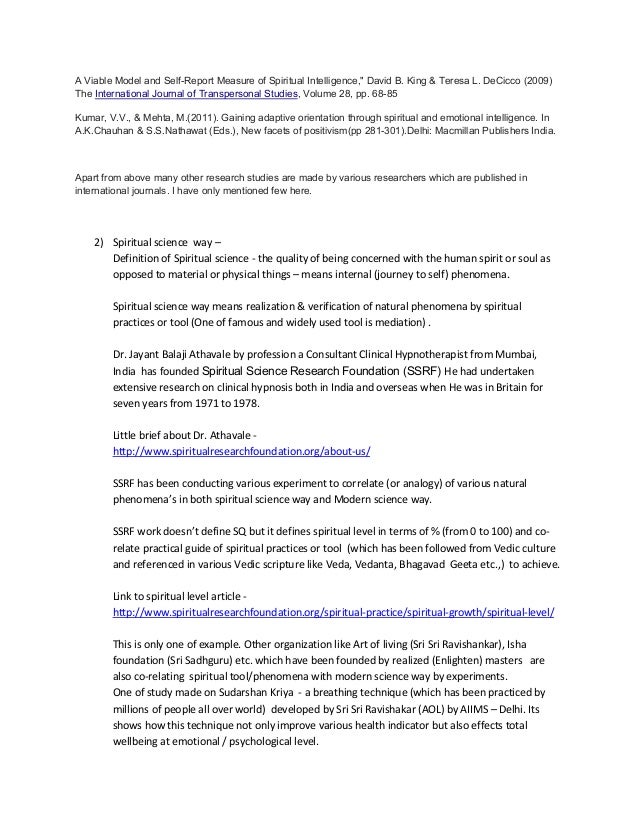 A Viable Model and Self-Report Measure of Spiritual Intelligence," David B. King & Teresa L. DeCicco (2009) The International Journal of Transpersonal Studies, Volume 28, pp. 68-85

Kumar, V.V., & Mehta, M.(2011). Gaining adaptive orientation through spiritual and emotional intelligence. In A.K.Chauhan & S.S.Nathawat (Eds.), New facets of positivism(pp 281-301).Delhi: Macmillan Publishers India.

Apart from above many other research studies are made by various researchers which are published in international journals. I have only mentioned few here.

2) Spiritual science way –
Definition of Spiritual science - the quality of being concerned with the human spirit or soul as opposed to material or physical things – means internal (journey to self) phenomena.

Spiritual science way means realization & verification of natural phenomena by spiritual practices or tool (One of famous and widely used tool is mediation) .

Dr. Jayant Balaji Athavale by profession a Consultant Clinical Hypnotherapist from Mumbai, India has founded Spiritual Science Research Foundation (SSRF) He had undertaken extensive research on clinical hypnosis both in India and overseas when He was in Britain for seven years from 1971 to 1978.

Little brief about Dr. Athavale -
http://www.spiritualresearchfoundation.org/about-us/

SSRF has been conducting various experiment to correlate (or analogy) of various natural phenomena's in both spiritual science way and Modern science way.

SSRF work doesn't define SQ but it defines spiritual level in terms of % (from 0 to 100) and co-relate practical guide of spiritual practices or tool (which has been followed from Vedic culture and referenced in various Vedic scripture like Veda, Vedanta, Bhagavad Geeta etc.,) to achieve.

Link to spiritual level article -
http://www.spiritualresearchfoundation.org/spiritual-practice/spiritual-growth/spiritual-level/

This is only one of example. Other organization like Art of living (Sri Sri Ravishankar), Isha foundation (Sri Sadhguru) etc. which have been founded by realized (Enlighten) masters are also co-relating spiritual tool/phenomena with modern science way by experiments.
One of study made on Sudarshan Kriya - a breathing technique (which has been practiced by millions of people all over world) developed by Sri Sri Ravishakar (AOL) by AIIMS – Delhi. Its shows how this technique not only improve various health indicator but also effects total wellbeing at emotional / psychological level.